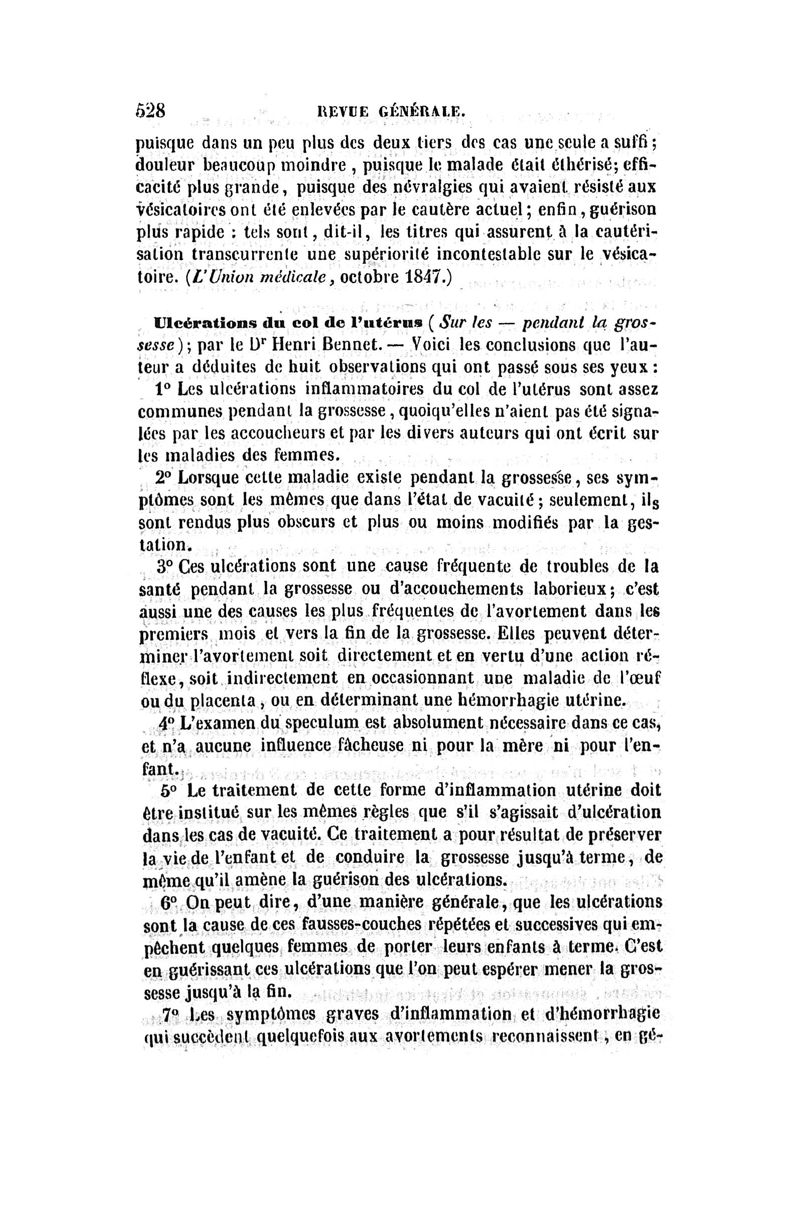 528 REVUE GÉNÉRALE.

puisque dans un peu plus des deux tiers des cas une seule a suffi; douleur beaucoup moindre, puisque le malade était éthérisé; efficacité plus grande, puisque des névralgies qui avaient résisté aux vésicatoires ont été enlevées par le cautère actuel; enfin, guérison plus rapide : tels sont, dit-il, les titres qui assurent à la cautérisation transcurrente une supériorité incontestable sur le vésicatoire. (L'Union médicale, octobre 1847.)

Ulcérations du col de l'utérus (Sur les — pendant la grossesse); par le Dr Henri Bennet. — Voici les conclusions que l'auteur a déduites de huit observations qui ont passé sous ses yeux :

1° Les ulcérations inflammatoires du col de l'utérus sont assez communes pendant la grossesse, quoiqu'elles n'aient pas été signalées par les accoucheurs et par les divers auteurs qui ont écrit sur les maladies des femmes.

2° Lorsque cette maladie existe pendant la grossesse, ses symptômes sont les mêmes que dans l'état de vacuité; seulement, ils sont rendus plus obscurs et plus ou moins modifiés par la gestation.

3° Ces ulcérations sont une cause fréquente de troubles de la santé pendant la grossesse ou d'accouchements laborieux; c'est aussi une des causes les plus fréquentes de l'avortement dans les premiers mois et vers la fin de la grossesse. Elles peuvent déterminer l'avortement soit directement et en vertu d'une action réflexe, soit indirectement en occasionnant une maladie de l'œuf ou du placenta, ou en déterminant une hémorrhagie utérine.

4° L'examen du speculum est absolument nécessaire dans ce cas, et n'a aucune influence fâcheuse ni pour la mère ni pour l'enfant.

5° Le traitement de cette forme d'inflammation utérine doit être institué sur les mêmes règles que s'il s'agissait d'ulcération dans les cas de vacuité. Ce traitement a pour résultat de préserver la vie de l'enfant et de conduire la grossesse jusqu'à terme, de même qu'il amène la guérison des ulcérations.

6° On peut dire, d'une manière générale, que les ulcérations sont la cause de ces fausses-couches répétées et successives qui empêchent quelques femmes de porter leurs enfants à terme. C'est en guérissant ces ulcérations que l'on peut espérer mener la grossesse jusqu'à la fin.

7° Les symptômes graves d'inflammation et d'hémorrhagie qui succèdent quelquefois aux avortements reconnaissent, en gé-